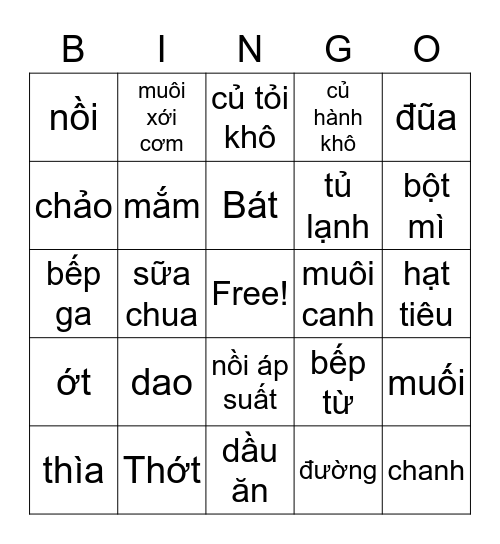 | B | I | N | G | O |
|---|---|---|---|---|
| nồi | muôi xới cơm | củ tỏi khô | củ hành khô | đũa |
| chảo | mắm | Bát | tủ lạnh | bột mì |
| bếp ga | sữa chua | Free! | muôi canh | hạt tiêu |
| ớt | dao | nồi áp suất | bếp từ | muối |
| thìa | Thớt | dầu ăn | đường | chanh |